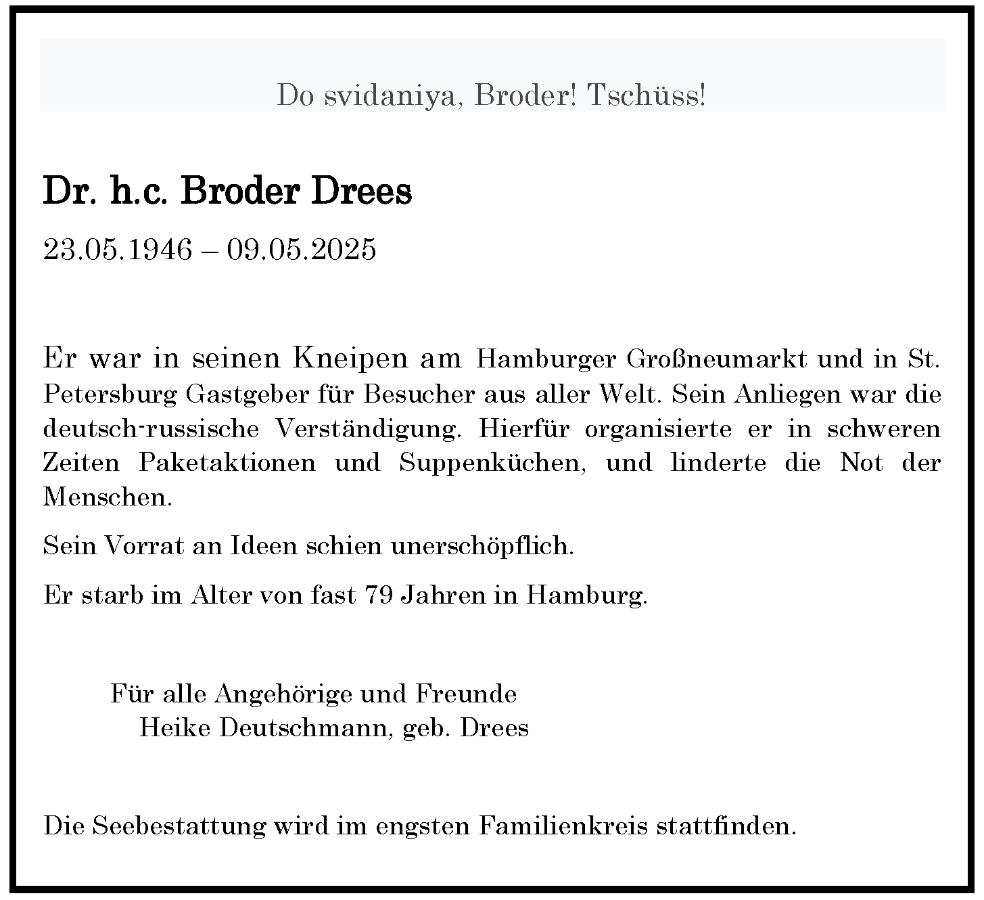 Do svidaniya, Broder! Tschüss!

Dr. h.c. Broder Drees

23.05.1946 – 09.05.2025

Er war in seinen Kneipen am Hamburger Großneumarkt und in St. Petersburg Gastgeber für Besucher aus aller Welt. Sein Anliegen war die deutsch-russische Verständigung. Hierfür organisierte er in schweren Zeiten Paketaktionen und Suppenküchen, und linderte die Not der Menschen.

Sein Vorrat an Ideen schien unerschöpflich.

Er starb im Alter von fast 79 Jahren in Hamburg.

Für alle Angehörige und Freunde
Heike Deutschmann, geb. Drees

Die Seebestattung wird im engsten Familienkreis stattfinden.